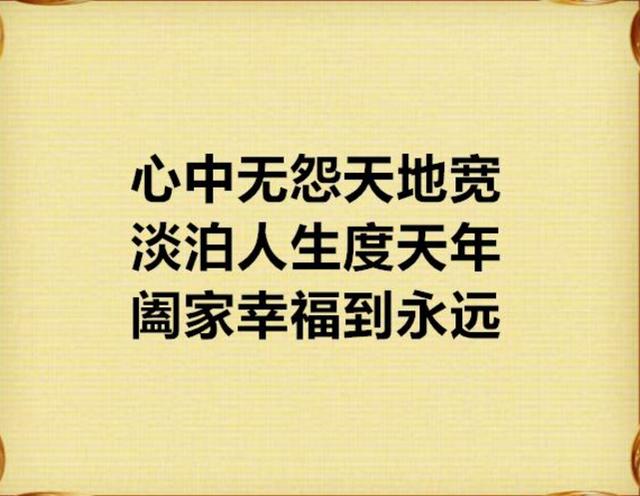 心中无怨天地宽
淡泊人生度天年
阖家幸福到永远